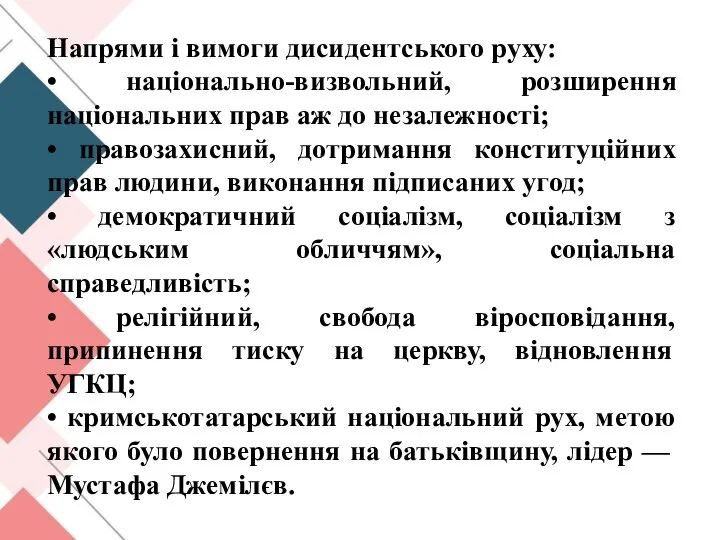 Напрями і вимоги дисидентського руху:
• національно-визвольний, розширення національних прав аж до незалежності;
• правозахисний, дотримання конституційних прав людини, виконання підписаних угод;
• демократичний соціалізм, соціалізм з «людським обличчям», соціальна справедливість;
• релігійний, свобода віросповідання, припинення тиску на церкву, відновлення УГКЦ;
• кримськотатарський національний рух, метою якого було повернення на батьківщину, лідер — Мустафа Джемілєв.